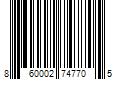 8 60002 74770 5